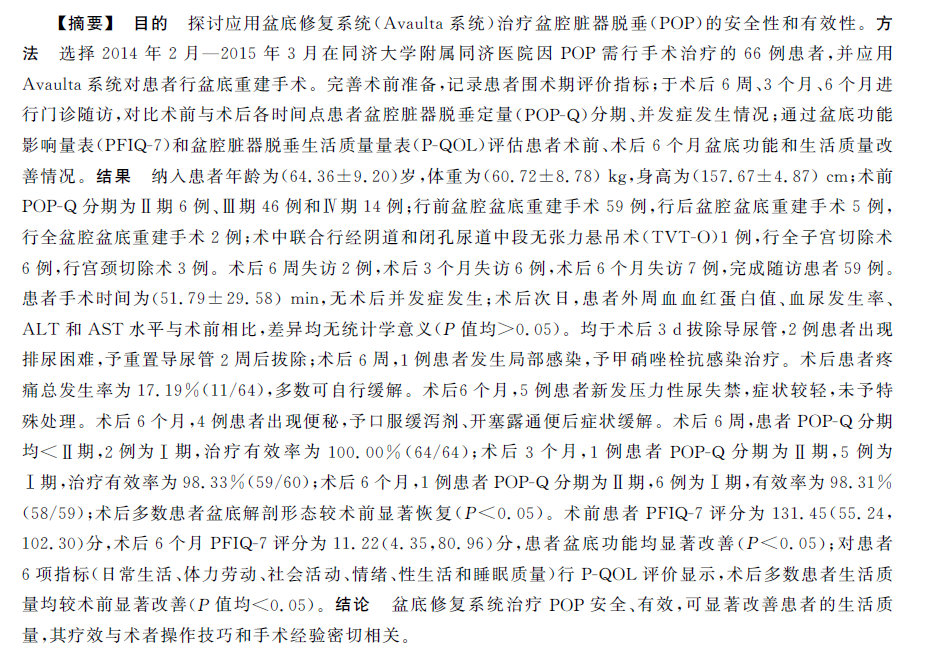 【摘要】 目的 探讨应用盆底修复系统(Avaulta 系统)治疗盆腔脏器脱垂(POP)的安全性和有效性。方法 选择 2014 年 2 月—2015 年 3 月在同济大学附属同济医院因 POP 需行手术治疗的 66 例患者，并应用 Avaulta 系统对患者行盆底重建手术。完善术前准备，记录患者围术期评价指标；于术后 6 周、3 个月、6 个月进行门诊随访，对比术前与术后各时间点患者盆腔脏器脱垂定量(POP-Q)分期、并发症发生情况；通过盆底功能影响量表(PFIQ-7)和盆腔脏器脱垂生活质量量表(P-QOL)评估患者术前、术后 6 个月盆底功能和生活质量改善情况。结果 纳入患者年龄为(64.36±9.20)岁，体重为(60.72±8.78) kg，身高为(157.67±4.87) cm；术前 POP-Q 分期为Ⅱ期 6 例、Ⅲ期 46 例和Ⅳ期 14 例；行前盆腔盆底重建手术 59 例，行后盆腔盆底重建手术 5 例，行全盆腔盆底重建手术 2 例；术中联合行经阴道和闭孔尿道中段无张力悬吊术(TVT-O)1 例，行全子宫切除术 6 例，行宫颈切除术 3 例。术后 6 周失访 2 例，术后 3 个月失访 6 例，术后 6 个月失访 7 例，完成随访患者 59 例。患者手术时间为(51.79±29.58) min，无术后并发症发生；术后次日，患者外周血血红蛋白值、血尿发生率、ALT 和 AST 水平与术前相比，差异均无统计学意义($P$ 值均>0.05)。均于术后 3 d 拔除导尿管，2 例患者出现排尿困难，予重置导尿管 2 周后拔除；术后 6 周，1 例患者发生局部感染，予甲硝唑栓抗感染治疗。术后患者疼痛总发生率为 17.19%(11/64)，多数可自行缓解。术后6 个月，5 例患者新发压力性尿失禁，症状较轻，未予特殊处理。术后 6 个月，4 例患者出现便秘，予口服缓泻剂、开塞露通便后症状缓解。术后 6 周，患者 POP-Q 分期均<Ⅱ期，2 例为Ⅰ期，治疗有效率为 100.00%(64/64)；术后 3 个月，1 例患者 POP-Q 分期为Ⅱ期，5 例为Ⅰ期，治疗有效率为 98.33%(59/60)；术后 6 个月，1 例患者 POP-Q 分期为Ⅱ期，6 例为Ⅰ期，有效率为 98.31%(58/59)；术后多数患者盆底解剖形态较术前显著恢复($P$<0.05)。术前患者 PFIQ-7 评分为 131.45(55.24，102.30)分，术后 6 个月 PFIQ-7 评分为 11.22(4.35，80.96)分，患者盆底功能均显著改善($P$<0.05)；对患者 6 项指标(日常生活、体力劳动、社会活动、情绪、性生活和睡眠质量)行 P-QOL 评价显示，术后多数患者生活质量均较术前显著改善($P$ 值均<0.05)。结论 盆底修复系统治疗 POP 安全、有效，可显著改善患者的生活质量，其疗效与术者操作技巧和手术经验密切相关。